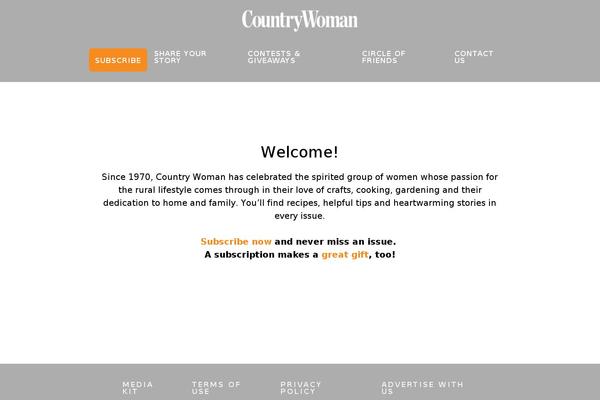 CountryWoman

SUBSCRIBE SHARE YOUR STORY CONTESTS & GIVEAWAYS CIRCLE OF FRIENDS CONTACT US

Welcome!

Since 1970, Country Woman has celebrated the spirited group of women whose passion for the rural lifestyle comes through in their love of crafts, cooking, gardening and their dedication to home and family. You'll find recipes, helpful tips and heartwarming stories in every issue.

Subscribe now and never miss an issue.
A subscription makes a great gift, too!

MEDIA KIT TERMS OF USE PRIVACY POLICY ADVERTISE WITH US